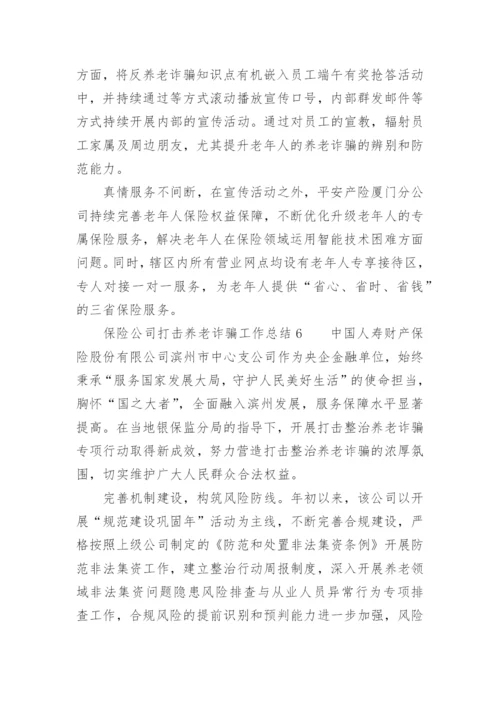 方面，将反养老诈骗知识点有机嵌入员工端午有奖抢答活动中，并持续通过等方式滚动播放宣传口号，内部群发邮件等方式持续开展内部的宣传活动。通过对员工的宣教，辐射员工家属及周边朋友，尤其提升老年人的养老诈骗的辨别和防范能力。

真情服务不间断，在宣传活动之外，平安产险厦门分公司持续完善老年人保险权益保障，不断优化升级老年人的专属保险服务，解决老年人在保险领域运用智能技术困难方面问题。同时，辖区内所有营业网点均设有老年人专享接待区，专人对接一对一服务，为老年人提供“省心、省时、省钱”的三省保险服务。

保险公司打击养老诈骗工作总结6　　中国人寿财产保险股份有限公司滨州市中心支公司作为央企金融单位，始终秉承“服务国家发展大局，守护人民美好生活”的使命担当，胸怀“国之大者”，全面融入滨州发展，服务保障水平显著提高。在当地银保监分局的指导下，开展打击整治养老诈骗专项行动取得新成效，努力营造打击整治养老诈骗的浓厚氛围，切实维护广大人民群众合法权益。

完善机制建设，构筑风险防线。年初以来，该公司以开展“规范建设巩固年”活动为主线，不断完善合规建设，严格按照上级公司制定的《防范和处置非法集资条例》开展防范非法集资工作，建立整治行动周报制度，深入开展养老领域非法集资问题隐患风险排查与从业人员异常行为专项排查工作，合规风险的提前识别和预判能力进一步加强，风险